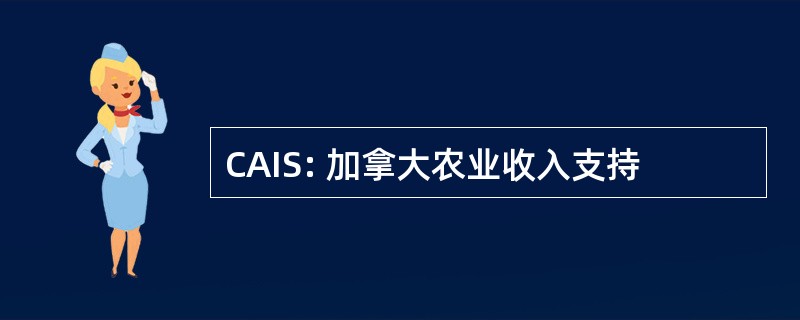 CAIS: 加拿大农业收入支持